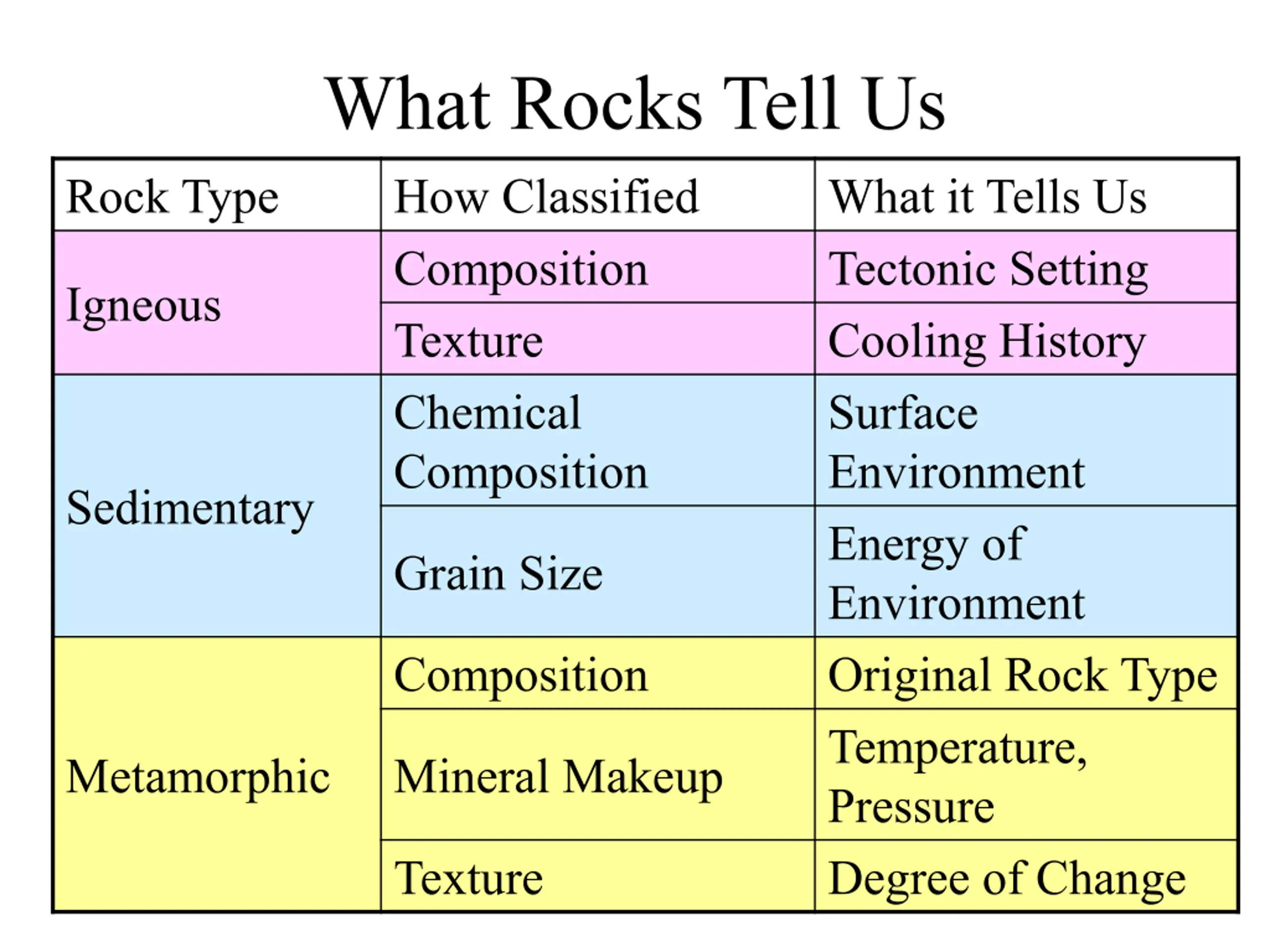 What Rocks Tell Us

| Rock Type | How Classified | What it Tells Us |
|---|---|---|
| Igneous | Composition | Tectonic Setting |
| | Texture | Cooling History |
| Sedimentary | Chemical Composition | Surface Environment |
| | Grain Size | Energy of Environment |
| Metamorphic | Composition | Original Rock Type |
| | Mineral Makeup | Temperature, Pressure |
| | Texture | Degree of Change |